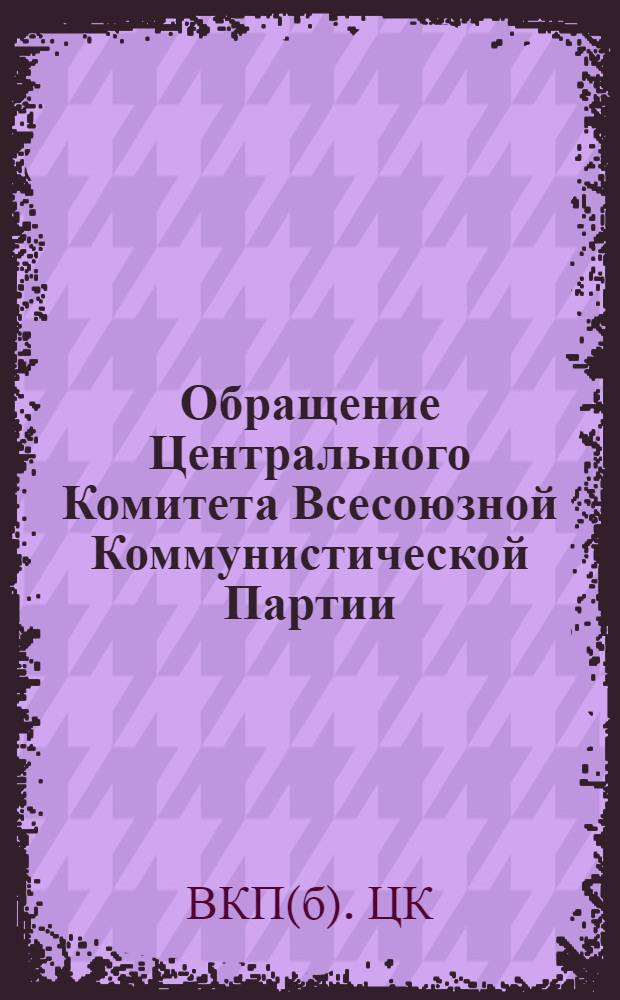 Обращение Центрального Комитета Всесоюзной Коммунистической Партии

ВКП(б). ЦК